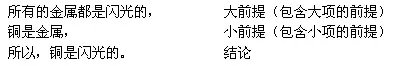 所有的金属都是闪光的，　　大前提（包含大项的前提）
铜是金属，　　小前提（包含小项的前提）
所以，铜是闪光的。　　结论